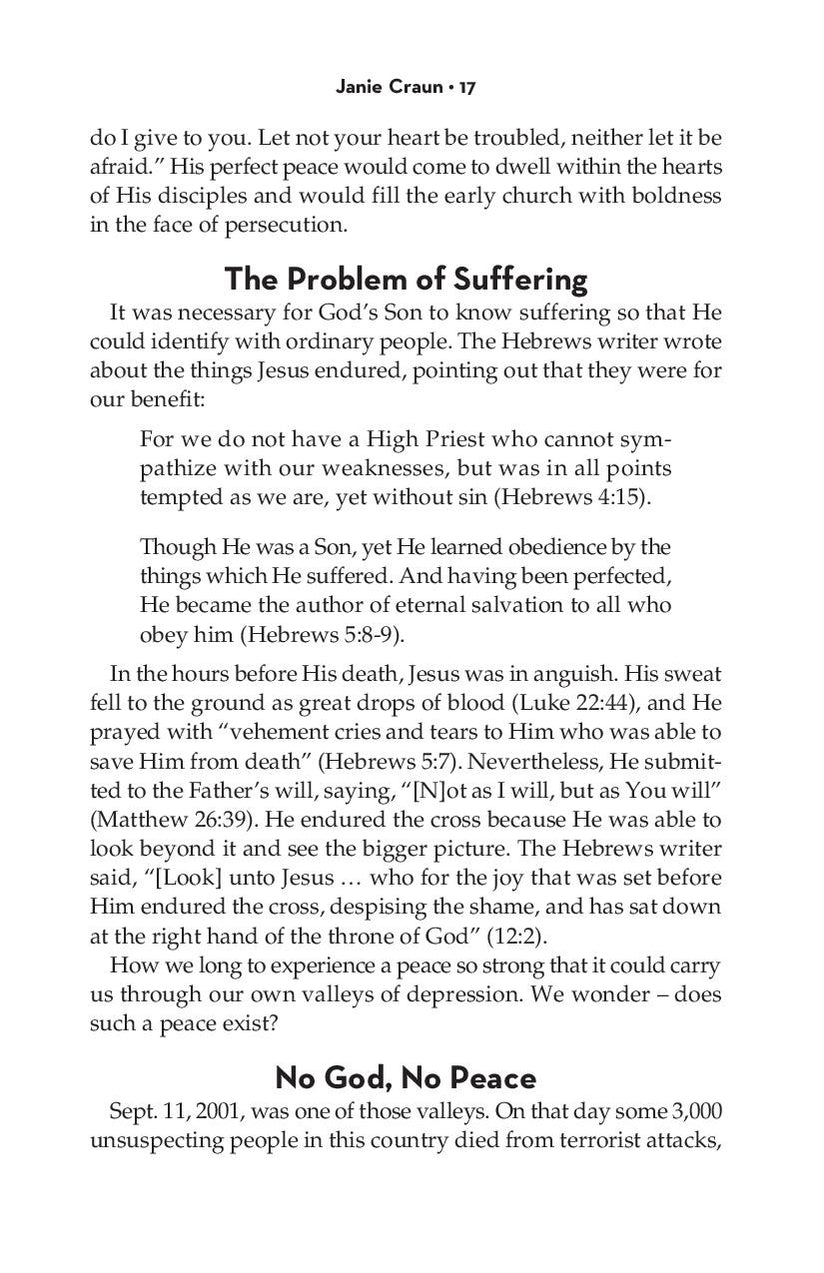 Janie Craun • 17

do I give to you. Let not your heart be troubled, neither let it be afraid." His perfect peace would come to dwell within the hearts of His disciples and would fill the early church with boldness in the face of persecution.

The Problem of Suffering

It was necessary for God's Son to know suffering so that He could identify with ordinary people. The Hebrews writer wrote about the things Jesus endured, pointing out that they were for our benefit:

For we do not have a High Priest who cannot sympathize with our weaknesses, but was in all points tempted as we are, yet without sin (Hebrews 4:15).

Though He was a Son, yet He learned obedience by the things which He suffered. And having been perfected, He became the author of eternal salvation to all who obey him (Hebrews 5:8-9).

In the hours before His death, Jesus was in anguish. His sweat fell to the ground as great drops of blood (Luke 22:44), and He prayed with "vehement cries and tears to Him who was able to save Him from death" (Hebrews 5:7). Nevertheless, He submitted to the Father's will, saying, "[N]ot as I will, but as You will" (Matthew 26:39). He endured the cross because He was able to look beyond it and see the bigger picture. The Hebrews writer said, "[Look] unto Jesus … who for the joy that was set before Him endured the cross, despising the shame, and has sat down at the right hand of the throne of God" (12:2).

How we long to experience a peace so strong that it could carry us through our own valleys of depression. We wonder – does such a peace exist?

No God, No Peace

Sept. 11, 2001, was one of those valleys. On that day some 3,000 unsuspecting people in this country died from terrorist attacks,